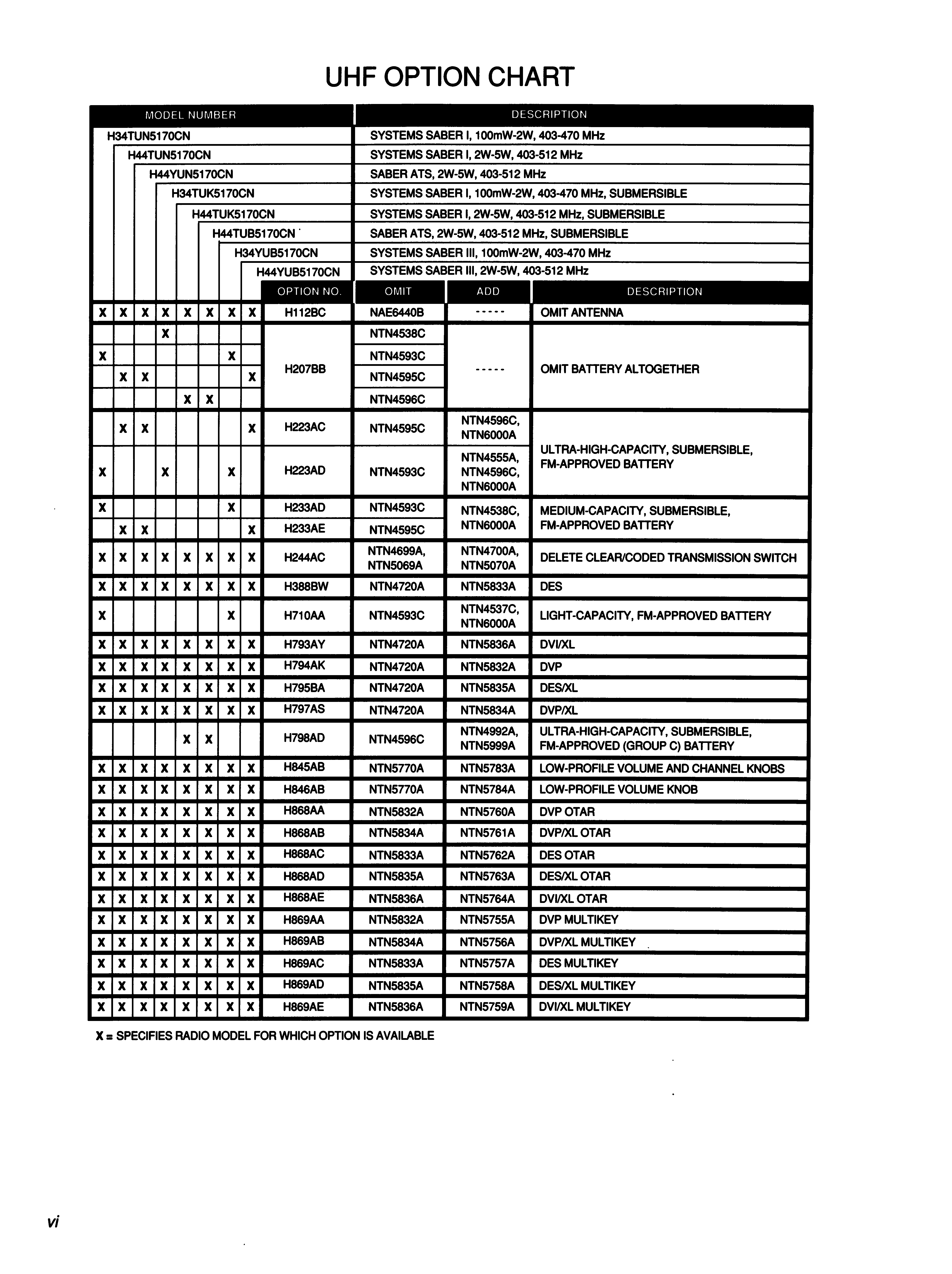 UHF OPTION CHART

| MODEL NUMBER | DESCRIPTION |
|---|---|
| H34TUN5170CN | SYSTEMS SABER I, 100mW-2W, 403-470 MHz |
| H44TUN5170CN | SYSTEMS SABER I, 2W-5W, 403-512 MHz |
| H44YUN5170CN | SABER ATS, 2W-5W, 403-512 MHz |
| H34TUK5170CN | SYSTEMS SABER I, 100mW-2W, 403-470 MHz, SUBMERSIBLE |
| H44TUK5170CN | SYSTEMS SABER I, 2W-5W, 403-512 MHz, SUBMERSIBLE |
| H44TUB5170CN | SABER ATS, 2W-5W, 403-512 MHz, SUBMERSIBLE |
| H34YUB5170CN | SYSTEMS SABER III, 100mW-2W, 403-470 MHz |
| H44YUB5170CN | SYSTEMS SABER III, 2W-5W, 403-512 MHz |

| | | | | | | | | OPTION NO. | OMIT | ADD | DESCRIPTION |
|---|---|---|---|---|---|---|---|---|---|---|---|
| X | X | X | X | X | X | X | X | H112BC | NAE6440B | ----- | OMIT ANTENNA |
| | | | X | | | | | H207BB | NTN4538C | ----- | OMIT BATTERY ALTOGETHER |
| X | | | | | | X | | | NTN4593C | | |
| | X | X | | | | | X | | NTN4595C | | |
| | | | | X | X | | | | NTN4596C | | |
| | X | X | | | | | X | H223AC | NTN4595C | NTN4596C, NTN6000A | ULTRA-HIGH-CAPACITY, SUBMERSIBLE, FM-APPROVED BATTERY |
| X | | | X | | | X | | H223AD | NTN4593C | NTN4555A, NTN4596C, NTN6000A | |
| X | | | | | | X | | H233AD | NTN4593C | NTN4538C, NTN6000A | MEDIUM-CAPACITY, SUBMERSIBLE, FM-APPROVED BATTERY |
| | X | X | | | | | X | H233AE | NTN4595C | | |
| X | X | X | X | X | X | X | X | H244AC | NTN4699A, NTN5069A | NTN4700A, NTN5070A | DELETE CLEAR/CODED TRANSMISSION SWITCH |
| X | X | X | X | X | X | X | X | H388BW | NTN4720A | NTN5833A | DES |
| X | | | | | | X | | H710AA | NTN4593C | NTN4537C, NTN6000A | LIGHT-CAPACITY, FM-APPROVED BATTERY |
| X | X | X | X | X | X | X | X | H793AY | NTN4720A | NTN5836A | DVI/XL |
| X | X | X | X | X | X | X | X | H794AK | NTN4720A | NTN5832A | DVP |
| X | X | X | X | X | X | X | X | H795BA | NTN4720A | NTN5835A | DES/XL |
| X | X | X | X | X | X | X | X | H797AS | NTN4720A | NTN5834A | DVP/XL |
| | | | | X | X | | | H798AD | NTN4596C | NTN4992A, NTN5999A | ULTRA-HIGH-CAPACITY, SUBMERSIBLE, FM-APPROVED (GROUP C) BATTERY |
| X | X | X | X | X | X | X | X | H845AB | NTN5770A | NTN5783A | LOW-PROFILE VOLUME AND CHANNEL KNOBS |
| X | X | X | X | X | X | X | X | H846AB | NTN5770A | NTN5784A | LOW-PROFILE VOLUME KNOB |
| X | X | X | X | X | X | X | X | H868AA | NTN5832A | NTN5760A | DVP OTAR |
| X | X | X | X | X | X | X | X | H868AB | NTN5834A | NTN5761A | DVP/XL OTAR |
| X | X | X | X | X | X | X | X | H868AC | NTN5833A | NTN5762A | DES OTAR |
| X | X | X | X | X | X | X | X | H868AD | NTN5835A | NTN5763A | DES/XL OTAR |
| X | X | X | X | X | X | X | X | H868AE | NTN5836A | NTN5764A | DVI/XL OTAR |
| X | X | X | X | X | X | X | X | H869AA | NTN5832A | NTN5755A | DVP MULTIKEY |
| X | X | X | X | X | X | X | X | H869AB | NTN5834A | NTN5756A | DVP/XL MULTIKEY |
| X | X | X | X | X | X | X | X | H869AC | NTN5833A | NTN5757A | DES MULTIKEY |
| X | X | X | X | X | X | X | X | H869AD | NTN5835A | NTN5758A | DES/XL MULTIKEY |
| X | X | X | X | X | X | X | X | H869AE | NTN5836A | NTN5759A | DVI/XL MULTIKEY |

X = SPECIFIES RADIO MODEL FOR WHICH OPTION IS AVAILABLE

vi